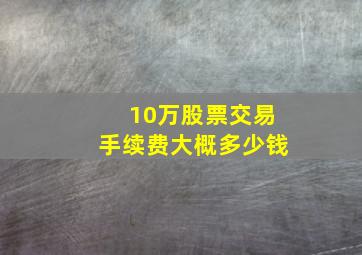 10万股票交易
手续费大概多少钱